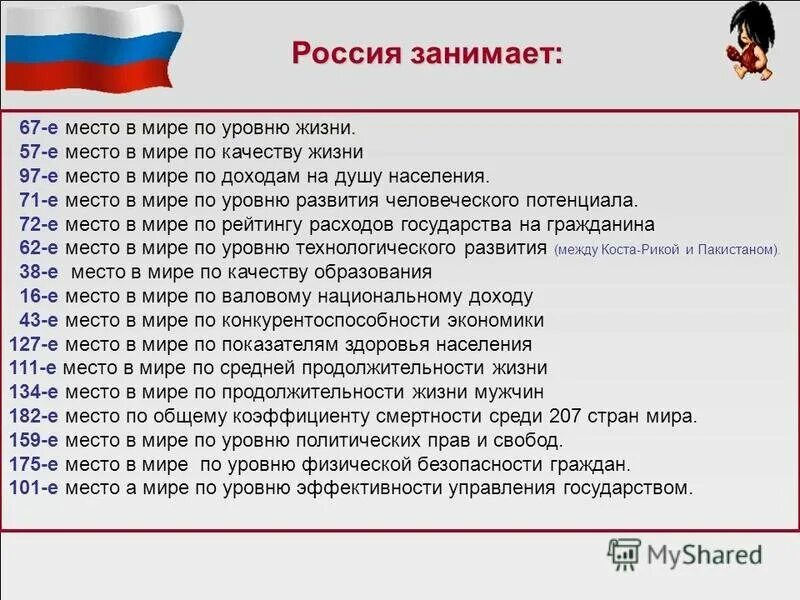 Россия занимает:

67-е место в мире по уровню жизни.
57-е место в мире по качеству жизни
97-е место в мире по доходам на душу населения.
71-е место в мире по уровню развития человеческого потенциала.
72-е место в мире по рейтингу расходов государства на гражданина
62-е место в мире по уровню технологического развития (между Коста-Рикой и Пакистаном).
38-е место в мире по качеству образования
16-е место в мире по валовому национальному доходу
43-е место в мире по конкурентоспособности экономики
127-е место в мире по показателям здоровья населения
111-е место в мире по средней продолжительности жизни
134-е место в мире по продолжительности жизни мужчин
182-е место по общему коэффициенту смертности среди 207 стран мира.
159-е место в мире по уровню политических прав и свобод.
175-е место в мире по уровню физической безопасности граждан.
101-е место а мире по уровню эффективности управления государством.

MyShared